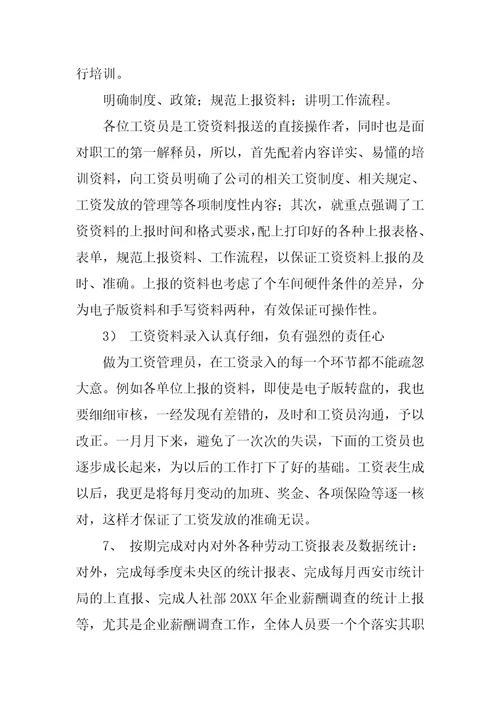 行培训。

明确制度、政策；规范上报资料；讲明工作流程。

各位工资员是工资资料报送的直接操作者，同时也是面对职工的第一解释员，所以，首先配着内容详实、易懂的培训资料，向工资员明确了公司的相关工资制度、相关规定、工资发放的管理等各项制度性内容；其次，就重点强调了工资资料的上报时间和格式要求，配上打印好的各种上报表格、表单，规范上报资料、工作流程，以保证工资资料上报的及时、准确。上报的资料也考虑了个车间硬件条件的差异，分为电子版资料和手写资料两种，有效保证可操作性。

3） 工资资料录入认真仔细，负有强烈的责任心

做为工资管理员，在工资录入的每一个环节都不能疏忽大意。例如各单位上报的资料，即使是电子版转盘的，我也要细细审核，一经发现有差错的，及时和工资员沟通，予以改正。一月月下来，避免了一次次的失误，下面的工资员也逐步成长起来，为以后的工作打下了好的基础。工资表生成以后，我更是将每月变动的加班、奖金、各项保险等逐一核对，这样才保证了工资发放的准确无误。

7、 按期完成对内对外各种劳动工资报表及数据统计：对外，完成每季度未央区的统计报表、完成每月西安市统计局的上直报、完成人社部 20XX 年企业薪酬调查的统计上报等，尤其是企业薪酬调查工作，全体人员要一个个落实其职